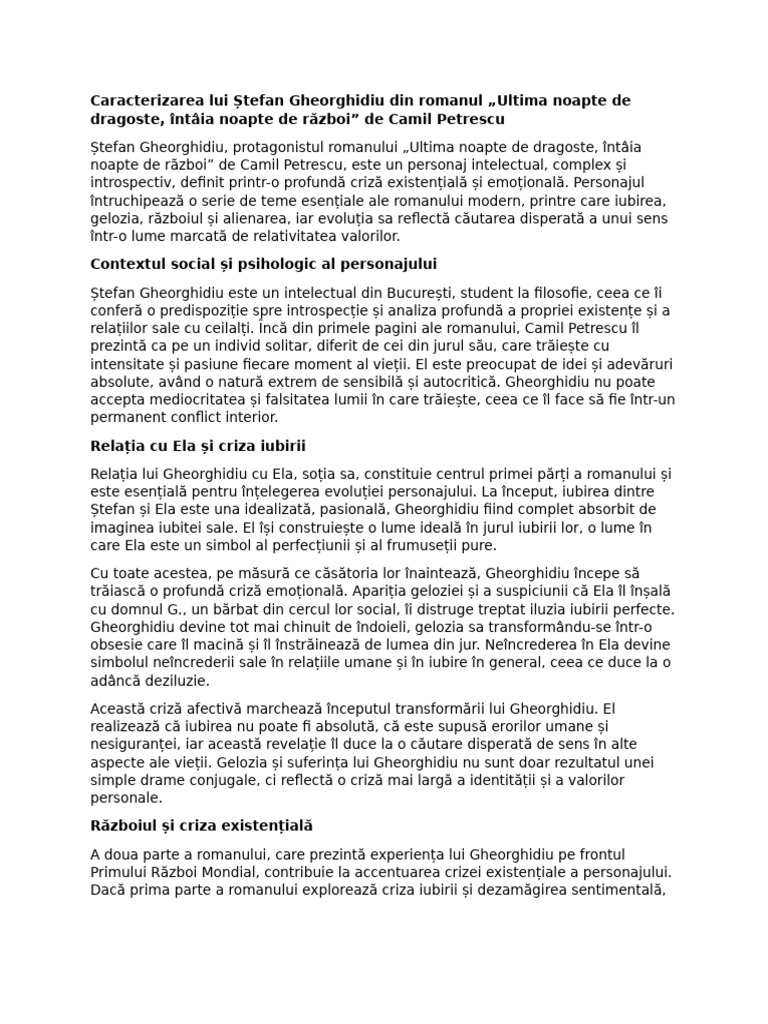 Caracterizarea lui Ștefan Gheorghidiu din romanul „Ultima noapte de dragoste, întâia noapte de război” de Camil Petrescu

Ștefan Gheorghidiu, protagonistul romanului „Ultima noapte de dragoste, întâia noapte de război” de Camil Petrescu, este un personaj intelectual, complex și introspectiv, definit printr-o profundă criză existențială și emoțională. Personajul întruchipează o serie de teme esențiale ale romanului modern, printre care iubirea, gelozia, războiul și alienarea, iar evoluția sa reflectă căutarea disperată a unui sens într-o lume marcată de relativitatea valorilor.

Contextul social și psihologic al personajului

Ștefan Gheorghidiu este un intelectual din București, student la filosofie, ceea ce îi conferă o predispoziție spre introspecție și analiza profundă a propriei existențe și a relațiilor sale cu ceilalți. Încă din primele pagini ale romanului, Camil Petrescu îl prezintă ca pe un individ solitar, diferit de cei din jurul său, care trăiește cu intensitate și pasiune fiecare moment al vieții. El este preocupat de idei și adevăruri absolute, având o natură extrem de sensibilă și autocritică. Gheorghidiu nu poate accepta mediocritatea și falsitatea lumii în care trăiește, ceea ce îl face să fie într-un permanent conflict interior.

Relația cu Ela și criza iubirii

Relația lui Gheorghidiu cu Ela, soția sa, constituie centrul primei părți a romanului și este esențială pentru înțelegerea evoluției personajului. La început, iubirea dintre Ștefan și Ela este una idealizată, pasională, Gheorghidiu fiind complet absorbit de imaginea iubitei sale. El își construiește o lume ideală în jurul iubirii lor, o lume în care Ela este un simbol al perfecțiunii și al frumuseții pure.

Cu toate acestea, pe măsură ce căsătoria lor înaintează, Gheorghidiu începe să trăiască o profundă criză emoțională. Apariția geloziei și a suspiciunii că Ela îl înșală cu domnul G., un bărbat din cercul lor social, îi distruge treptat iluzia iubirii perfecte. Gheorghidiu devine tot mai chinuit de îndoieli, gelozia sa transformându-se într-o obsesie care îl macină și îl înstrăinează de lumea din jur. Neîncrederea în Ela devine simbolul neîncrederii sale în relațiile umane și în iubire în general, ceea ce duce la o adâncă deziluzie.

Această criză afectivă marchează începutul transformării lui Gheorghidiu. El realizează că iubirea nu poate fi absolută, că este supusă erorilor umane și nesiguranței, iar această revelație îl duce la o căutare disperată de sens în alte aspecte ale vieții. Gelozia și suferința lui Gheorghidiu nu sunt doar rezultatul unei simple drame conjugale, ci reflectă o criză mai largă a identității și a valorilor personale.

Războiul și criza existențială

A doua parte a romanului, care prezintă experiența lui Gheorghidiu pe frontul Primului Război Mondial, contribuie la accentuarea crizei existențiale a personajului. Dacă prima parte a romanului explorează criza iubirii și dezamăgirea sentimentală,